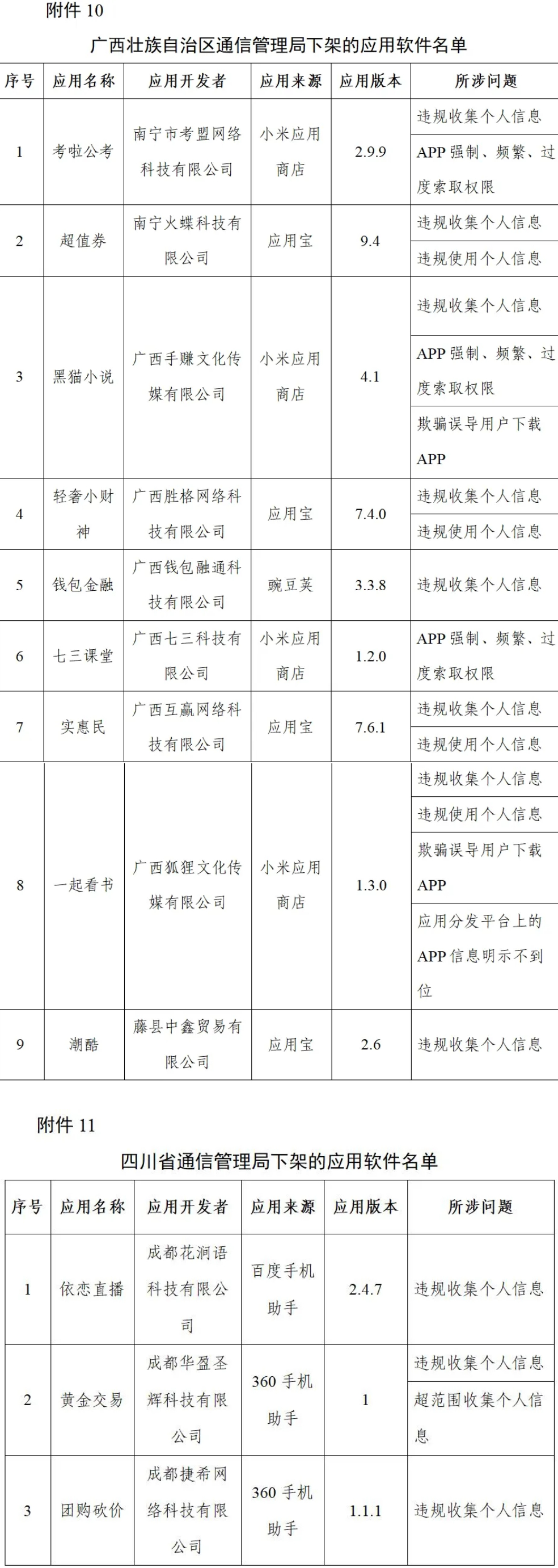 附件10

广西壮族自治区通信管理局下架的应用软件名单

| 序号 | 应用名称 | 应用开发者 | 应用来源 | 应用版本 | 所涉问题 |
|---|---|---|---|---|---|
| 1 | 考啦公考 | 南宁市考盟网络科技有限公司 | 小米应用商店 | 2.9.9 | 违规收集个人信息 |
| | | | | | APP强制、频繁、过度索取权限 |
| 2 | 超值券 | 南宁火蝶科技有限公司 | 应用宝 | 9.4 | 违规收集个人信息 |
| | | | | | 违规使用个人信息 |
| 3 | 黑猫小说 | 广西手赚文化传媒有限公司 | 小米应用商店 | 4.1 | 违规收集个人信息 |
| | | | | | APP强制、频繁、过度索取权限 |
| | | | | | 欺骗误导用户下载APP |
| 4 | 轻奢小财神 | 广西胜格网络科技有限公司 | 应用宝 | 7.4.0 | 违规收集个人信息 |
| | | | | | 违规使用个人信息 |
| 5 | 钱包金融 | 广西钱包融通科技有限公司 | 豌豆荚 | 3.3.8 | 违规收集个人信息 |
| 6 | 七三课堂 | 广西七三科技有限公司 | 小米应用商店 | 1.2.0 | APP强制、频繁、过度索取权限 |
| 7 | 实惠民 | 广西互赢网络科技有限公司 | 应用宝 | 7.6.1 | 违规收集个人信息 |
| | | | | | 违规使用个人信息 |
| 8 | 一起看书 | 广西狐狸文化传媒有限公司 | 小米应用商店 | 1.3.0 | 违规收集个人信息 |
| | | | | | 违规使用个人信息 |
| | | | | | 欺骗误导用户下载APP |
| | | | | | 应用分发平台上的APP信息明示不到位 |
| 9 | 潮酷 | 藤县中鑫贸易有限公司 | 应用宝 | 2.6 | 违规收集个人信息 |

附件11

四川省通信管理局下架的应用软件名单

| 序号 | 应用名称 | 应用开发者 | 应用来源 | 应用版本 | 所涉问题 |
|---|---|---|---|---|---|
| 1 | 依恋直播 | 成都花涧语科技有限公司 | 百度手机助手 | 2.4.7 | 违规收集个人信息 |
| 2 | 黄金交易 | 成都华盈圣辉科技有限公司 | 360手机助手 | 1 | 违规收集个人信息 |
| | | | | | 超范围收集个人信息 |
| 3 | 团购砍价 | 成都捷希网络科技有限公司 | 360手机助手 | 1.1.1 | 违规收集个人信息 |